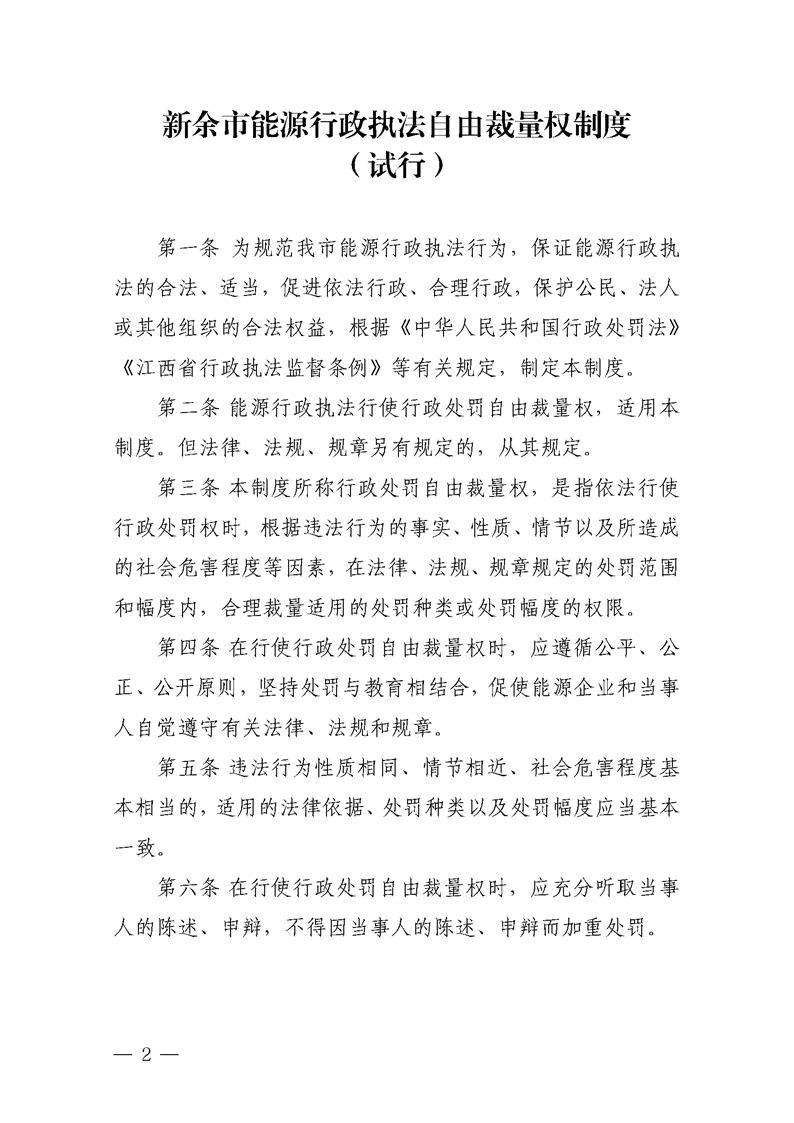 新余市能源行政执法自由裁量权制度
（试行）

第一条 为规范我市能源行政执法行为，保证能源行政执法的合法、适当，促进依法行政、合理行政，保护公民、法人或其他组织的合法权益，根据《中华人民共和国行政处罚法》《江西省行政执法监督条例》等有关规定，制定本制度。

第二条 能源行政执法行使行政处罚自由裁量权，适用本制度。但法律、法规、规章另有规定的，从其规定。

第三条 本制度所称行政处罚自由裁量权，是指依法行使行政处罚权时，根据违法行为的事实、性质、情节以及所造成的社会危害程度等因素，在法律、法规、规章规定的处罚范围和幅度内，合理裁量适用的处罚种类或处罚幅度的权限。

第四条 在行使行政处罚自由裁量权时，应遵循公平、公正、公开原则，坚持处罚与教育相结合，促使能源企业和当事人自觉遵守有关法律、法规和规章。

第五条 违法行为性质相同、情节相近、社会危害程度基本相当的，适用的法律依据、处罚种类以及处罚幅度应当基本一致。

第六条 在行使行政处罚自由裁量权时，应充分听取当事人的陈述、申辩，不得因当事人的陈述、申辩而加重处罚。

— 2 —